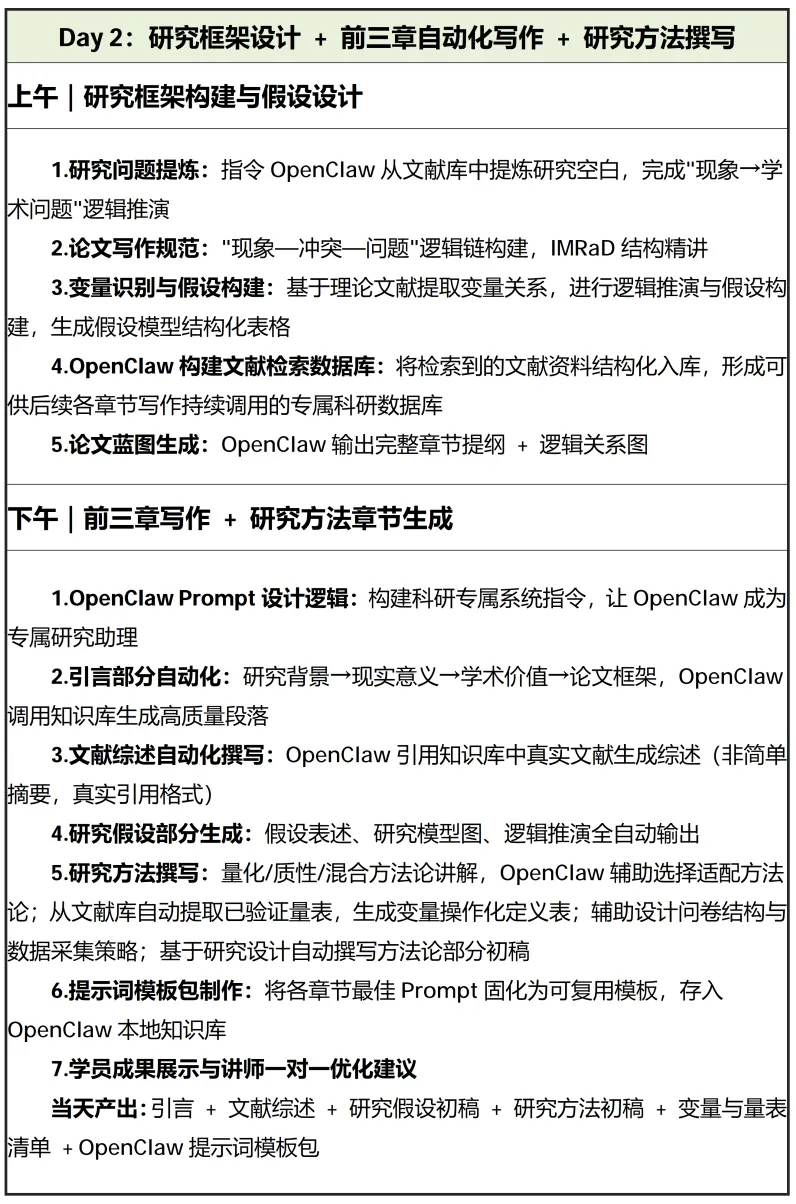 Day 2：研究框架设计 + 前三章自动化写作 + 研究方法撰写

上午｜研究框架构建与假设设计

1.研究问题提炼：指令 OpenClaw 从文献库中提炼研究空白，完成"现象→学术问题"逻辑推演

2.论文写作规范："现象—冲突—问题"逻辑链构建，IMRaD 结构精讲

3.变量识别与假设构建：基于理论文献提取变量关系，进行逻辑推演与假设构建，生成假设模型结构化表格

4.OpenClaw 构建文献检索数据库：将检索到的文献资料结构化入库，形成可供后续各章节写作持续调用的专属科研数据库

5.论文蓝图生成：OpenClaw 输出完整章节提纲 + 逻辑关系图

下午｜前三章写作 + 研究方法章节生成

1.OpenClaw Prompt 设计逻辑：构建科研专属系统指令，让 OpenClaw 成为专属研究助理

2.引言部分自动化：研究背景→现实意义→学术价值→论文框架，OpenClaw 调用知识库生成高质量段落

3.文献综述自动化撰写：OpenClaw 引用知识库中真实文献生成综述（非简单摘要，真实引用格式）

4.研究假设部分生成：假设表述、研究模型图、逻辑推演全自动输出

5.研究方法撰写：量化/质性/混合方法论讲解，OpenClaw 辅助选择适配方法论；从文献库自动提取已验证量表，生成变量操作化定义表；辅助设计问卷结构与数据采集策略；基于研究设计自动撰写方法论部分初稿

6.提示词模板包制作：将各章节最佳 Prompt 固化为可复用模板，存入 OpenClaw 本地知识库

7.学员成果展示与讲师一对一优化建议

当天产出：引言 + 文献综述 + 研究假设初稿 + 研究方法初稿 + 变量与量表清单 + OpenClaw 提示词模板包